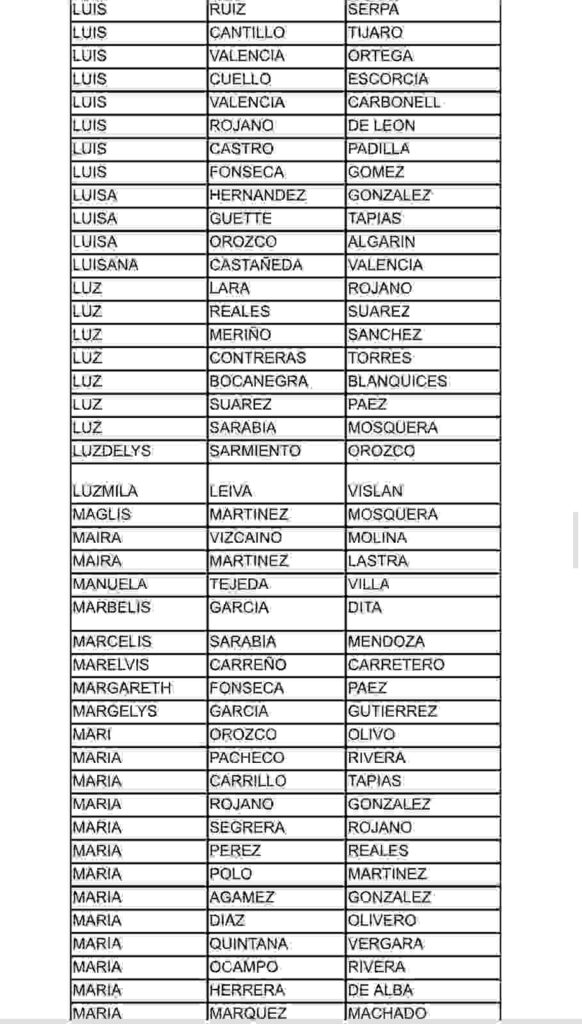 | LUIS | RUIZ | SERPA |
|---|---|---|
| LUIS | CANTILLO | TIJARO |
| LUIS | VALENCIA | ORTEGA |
| LUIS | CUELLO | ESCORCIA |
| LUIS | VALENCIA | CARBONELL |
| LUIS | ROJANO | DE LEON |
| LUIS | CASTRO | PADILLA |
| LUIS | FONSECA | GOMEZ |
| LUISA | HERNANDEZ | GONZALEZ |
| LUISA | GUETTE | TAPIAS |
| LUISA | OROZCO | ALGARIN |
| LUISANA | CASTAÑEDA | VALENCIA |
| LUZ | LARA | ROJANO |
| LUZ | REALES | SUAREZ |
| LUZ | MERIÑO | SANCHEZ |
| LUZ | CONTRERAS | TORRES |
| LUZ | BOCANEGRA | BLANQUICES |
| LUZ | SUAREZ | PAEZ |
| LUZ | SARABIA | MOSQUERA |
| LUZDELYS | SARMIENTO | OROZCO |
| LUZMILA | LEIVA | VISLAN |
| MAGLIS | MARTINEZ | MOSQUERA |
| MAIRA | VIZCAINO | MOLINA |
| MAIRA | MARTINEZ | LASTRA |
| MANUELA | TEJEDA | VILLA |
| MARBELIS | GARCIA | DITA |
| MARCELIS | SARABIA | MENDOZA |
| MARELVIS | CARREÑO | CARRETERO |
| MARGARETH | FONSECA | PAEZ |
| MARGELYS | GARCIA | GUTIERREZ |
| MARI | OROZCO | OLIVO |
| MARIA | PACHECO | RIVERA |
| MARIA | CARRILLO | TAPIAS |
| MARIA | ROJANO | GONZALEZ |
| MARIA | SEGRERA | ROJANO |
| MARIA | PEREZ | REALES |
| MARIA | POLO | MARTINEZ |
| MARIA | AGAMEZ | GONZALEZ |
| MARIA | DIAZ | OLIVERO |
| MARIA | QUINTANA | VERGARA |
| MARIA | OCAMPO | RIVERA |
| MARIA | HERRERA | DE ALBA |
| MARIA | MARQUEZ | MACHADO |